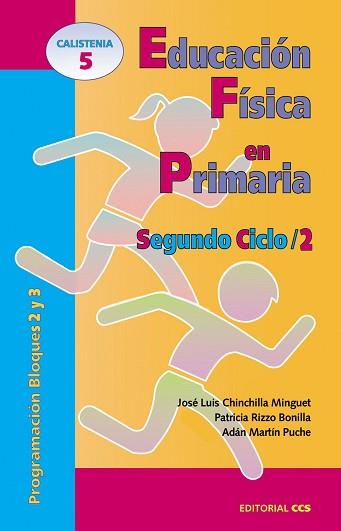 CALISTENIA
5

Educación
Física
en
Primaria

Segundo Ciclo /2

Programación Bloques 2 y 3

José Luis Chinchilla Minguet
Patricia Rizzo Bonilla
Adán Martín Puche

EDITORIAL CCS